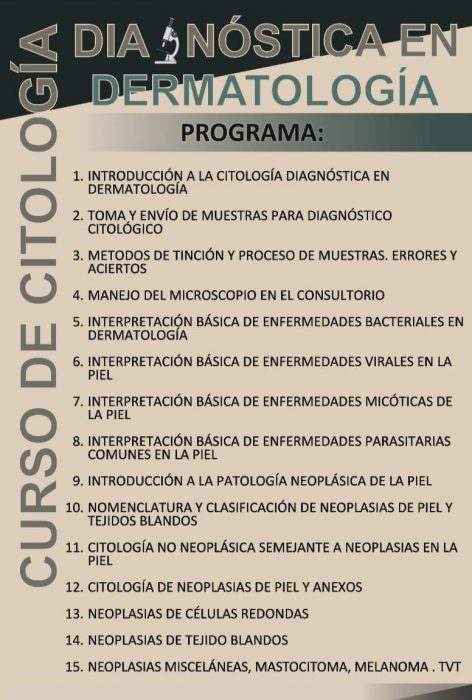 CURSO DE CITOLOGÍA

DIA NÓSTICA EN DERMATOLOGÍA

PROGRAMA:

1. INTRODUCCIÓN A LA CITOLOGÍA DIAGNÓSTICA EN DERMATOLOGÍA
2. TOMA Y ENVÍO DE MUESTRAS PARA DIAGNÓSTICO CITOLÓGICO
3. METODOS DE TINCIÓN Y PROCESO DE MUESTRAS. ERRORES Y ACIERTOS
4. MANEJO DEL MICROSCOPIO EN EL CONSULTORIO
5. INTERPRETACIÓN BÁSICA DE ENFERMEDADES BACTERIALES EN DERMATOLOGÍA
6. INTERPRETACIÓN BÁSICA DE ENFERMEDADES VIRALES EN LA PIEL
7. INTERPRETACIÓN BÁSICA DE ENFERMEDADES MICÓTICAS DE LA PIEL
8. INTERPRETACIÓN BÁSICA DE ENFERMEDADES PARASITARIAS COMUNES EN LA PIEL
9. INTRODUCCIÓN A LA PATOLOGÍA NEOPLÁSICA DE LA PIEL
10. NOMENCLATURA Y CLASIFICACIÓN DE NEOPLASIAS DE PIEL Y TEJIDOS BLANDOS
11. CITOLOGÍA NO NEOPLÁSICA SEMEJANTE A NEOPLASIAS EN LA PIEL
12. CITOLOGÍA DE NEOPLASIAS DE PIEL Y ANEXOS
13. NEOPLASIAS DE CÉLULAS REDONDAS
14. NEOPLASIAS DE TEJIDO BLANDOS
15. NEOPLASIAS MISCELÁNEAS, MASTOCITOMA, MELANOMA . TVT